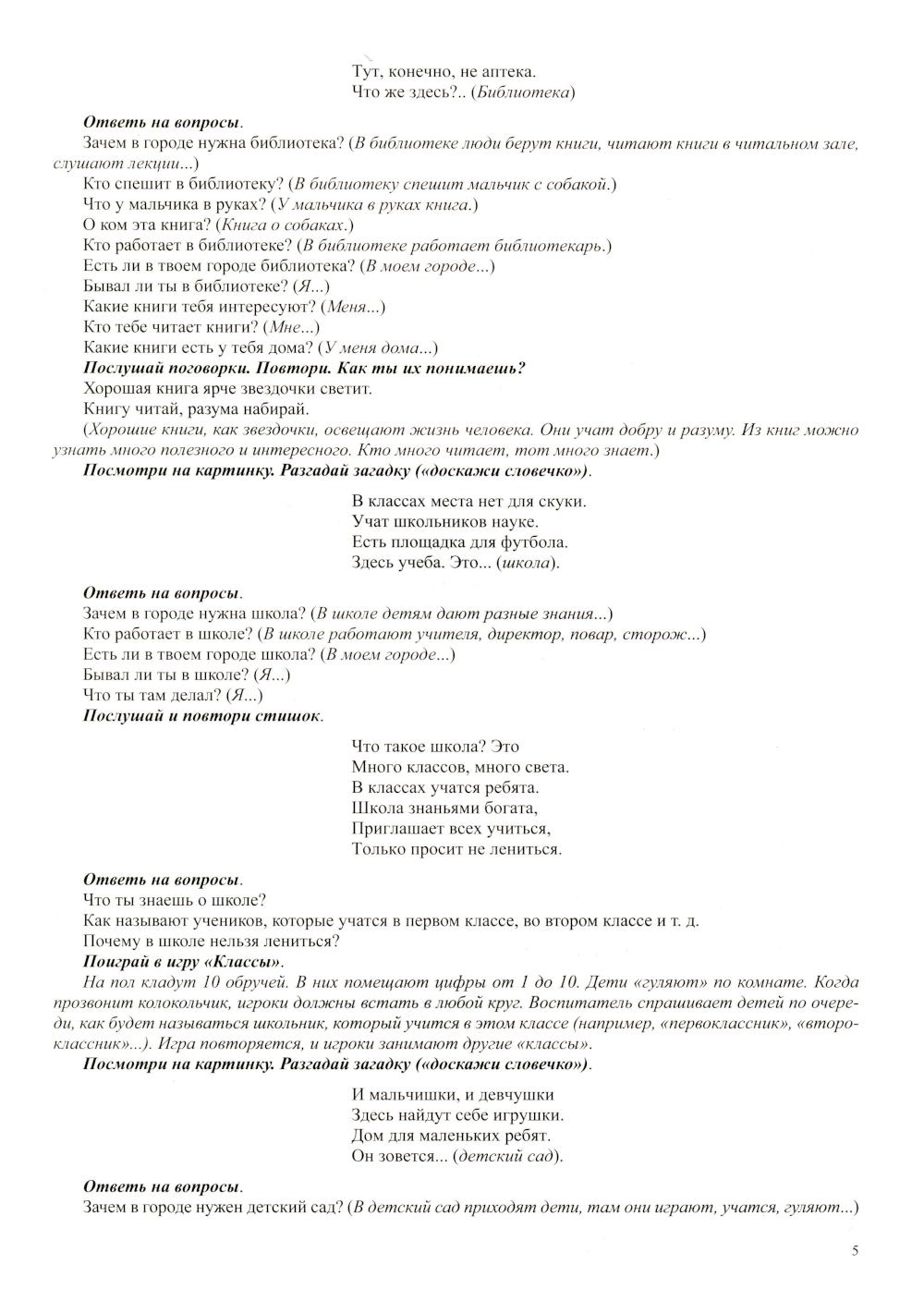 Тут, конечно, не аптека.
Что же здесь?.. (Библиотека)

Ответь на вопросы.
Зачем в городе нужна библиотека? (В библиотеке люди берут книги, читают книги в читальном зале, слушают лекции...)
Кто спешит в библиотеку? (В библиотеку спешит мальчик с собакой.)
Что у мальчика в руках? (У мальчика в руках книга.)
О ком эта книга? (Книга о собаках.)
Кто работает в библиотеке? (В библиотеке работает библиотекарь.)
Есть ли в твоем городе библиотека? (В моем городе...)
Бывал ли ты в библиотеке? (Я...)
Какие книги тебя интересуют? (Меня...)
Кто тебе читает книги? (Мне...)
Какие книги есть у тебя дома? (У меня дома...)
Послушай поговорки. Повтори. Как ты их понимаешь?
Хорошая книга ярче звездочки светит.
Книгу читай, разума набирай.
(Хорошие книги, как звездочки, освещают жизнь человека. Они учат добру и разуму. Из книг можно узнать много полезного и интересного. Кто много читает, тот много знает.)
Посмотри на картинку. Разгадай загадку («доскажи словечко»).

В классах места нет для скуки.
Учат школьников науке.
Есть площадка для футбола.
Здесь учеба. Это... (школа).

Ответь на вопросы.
Зачем в городе нужна школа? (В школе детям дают разные знания...)
Кто работает в школе? (В школе работают учителя, директор, повар, сторож...)
Есть ли в твоем городе школа? (В моем городе...)
Бывал ли ты в школе? (Я...)
Что ты там делал? (Я...)
Послушай и повтори стишок.

Что такое школа? Это
Много классов, много света.
В классах учатся ребята.
Школа знаньями богата,
Приглашает всех учиться,
Только просит не лениться.

Ответь на вопросы.
Что ты знаешь о школе?
Как называют учеников, которые учатся в первом классе, во втором классе и т. д.
Почему в школе нельзя лениться?
Поиграй в игру «Классы».
На пол кладут 10 обручей. В них помещают цифры от 1 до 10. Дети «гуляют» по комнате. Когда прозвонит колокольчик, игроки должны встать в любой круг. Воспитатель спрашивает детей по очереди, как будет называться школьник, который учится в этом классе (например, «первоклассник», «второклассник»...). Игра повторяется, и игроки занимают другие «классы».
Посмотри на картинку. Разгадай загадку («доскажи словечко»).

И мальчишки, и девчушки
Здесь найдут себе игрушки.
Дом для маленьких ребят.
Он зовется... (детский сад).

Ответь на вопросы.
Зачем в городе нужен детский сад? (В детский сад приходят дети, там они играют, учатся, гуляют...)

5